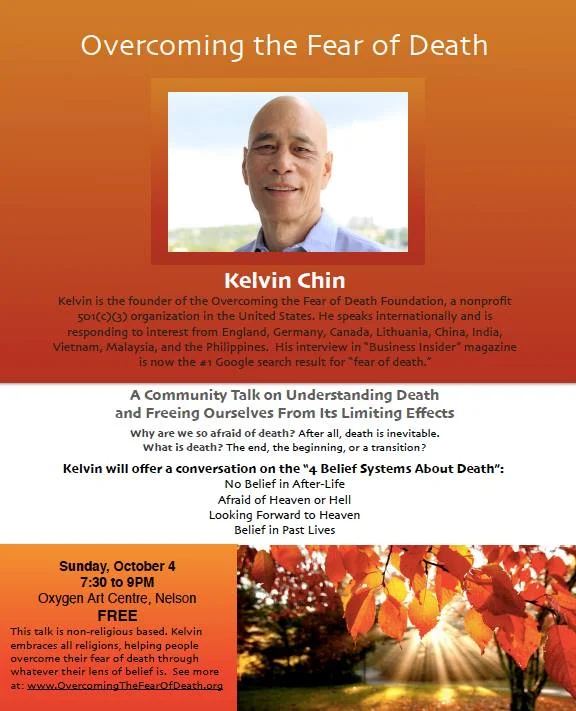 Overcoming the Fear of Death

Kelvin Chin

Kelvin is the founder of the Overcoming the Fear of Death Foundation, a nonprofit 501(c)(3) organization in the United States. He speaks internationally and is responding to interest from England, Germany, Canada, Lithuania, China, India, Vietnam, Malaysia, and the Philippines. His interview in "Business Insider" magazine is now the #1 Google search result for "fear of death."

A Community Talk on Understanding Death
and Freeing Ourselves From Its Limiting Effects

Why are we so afraid of death? After all, death is inevitable.
What is death? The end, the beginning, or a transition?

Kelvin will offer a conversation on the "4 Belief Systems About Death":
No Belief in After-Life
Afraid of Heaven or Hell
Looking Forward to Heaven
Belief in Past Lives

Sunday, October 4
7:30 to 9PM
Oxygen Art Centre, Nelson
FREE

This talk is non-religious based. Kelvin embraces all religions, helping people overcome their fear of death through whatever their lens of belief is. See more at: www.OvercomingTheFearOfDeath.org